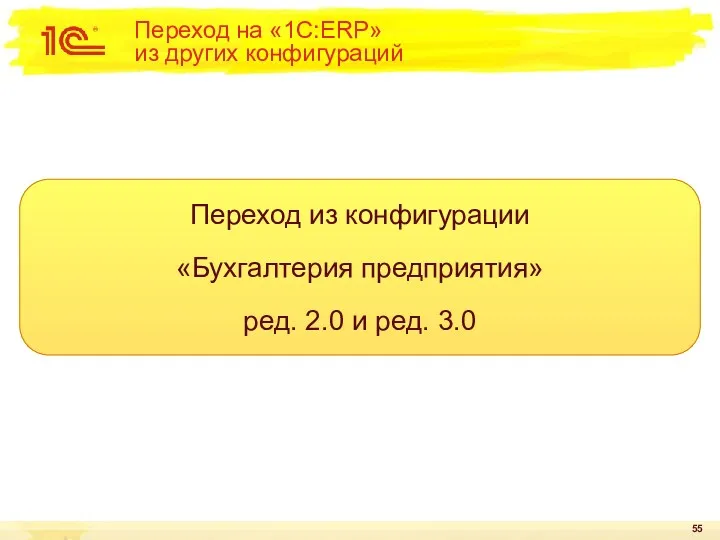 1С

Переход на «1С:ERP» из других конфигураций

Переход из конфигурации

«Бухгалтерия предприятия»

ред. 2.0 и ред. 3.0

55